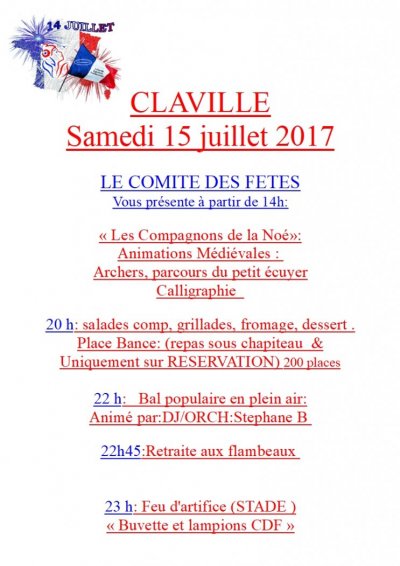 14 JUILLET

CLAVILLE
Samedi 15 juillet 2017

LE COMITE DES FETES
Vous présente à partir de 14h:

« Les Compagnons de la Noé»:
Animations Médiévales :
Archers, parcours du petit écuyer
Calligraphie

20 h: salades comp, grillades, fromage, dessert .
Place Bance: (repas sous chapiteau &
Uniquement sur RESERVATION) 200 places

22 h: Bal populaire en plein air:
Animé par:DJ/ORCH:Stephane B

22h45:Retraite aux flambeaux

23 h: Feu d'artifice (STADE )
« Buvette et lampions CDF »